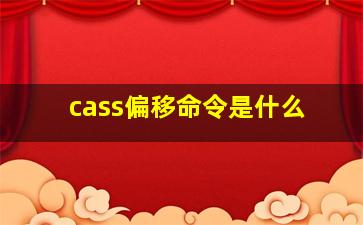 cass偏移命令是什么